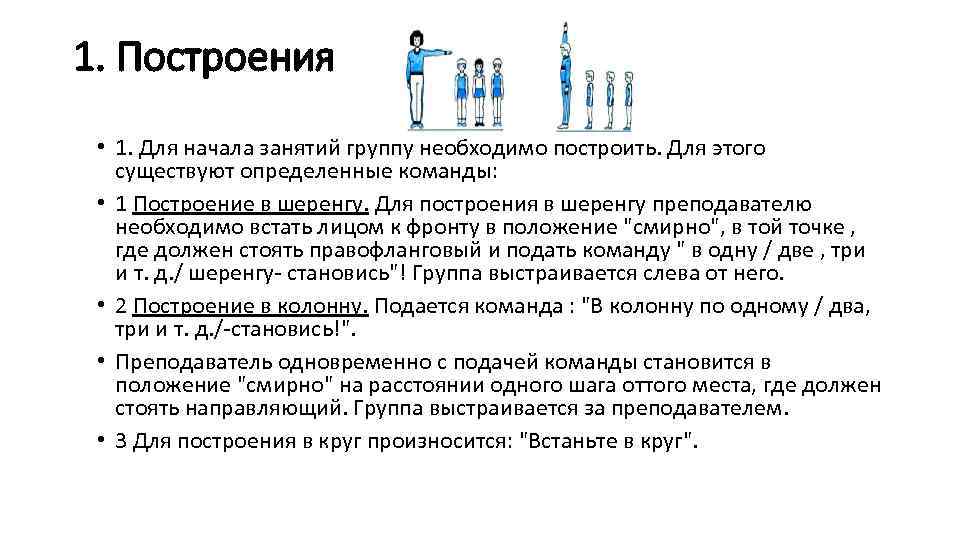 1. Построения

• 1. Для начала занятий группу необходимо построить. Для этого существуют определенные команды:

• 1 Построение в шеренгу. Для построения в шеренгу преподавателю необходимо встать лицом к фронту в положение "смирно", в той точке , где должен стоять правофланговый и подать команду " в одну / две , три и т. д./ шеренгу- становись"! Группа выстраивается слева от него.

• 2 Построение в колонну. Подается команда : "В колонну по одному / два, три и т. д./-становись!".

• Преподаватель одновременно с подачей команды становится в положение "смирно" на расстоянии одного шага оттого места, где должен стоять направляющий. Группа выстраивается за преподавателем.

• 3 Для построения в круг произносится: "Встаньте в круг".